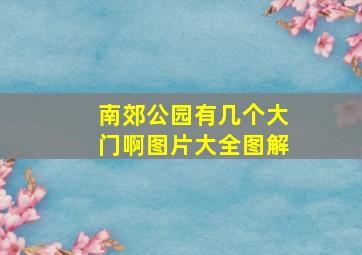 南郊公园有几个大门啊图片大全图解